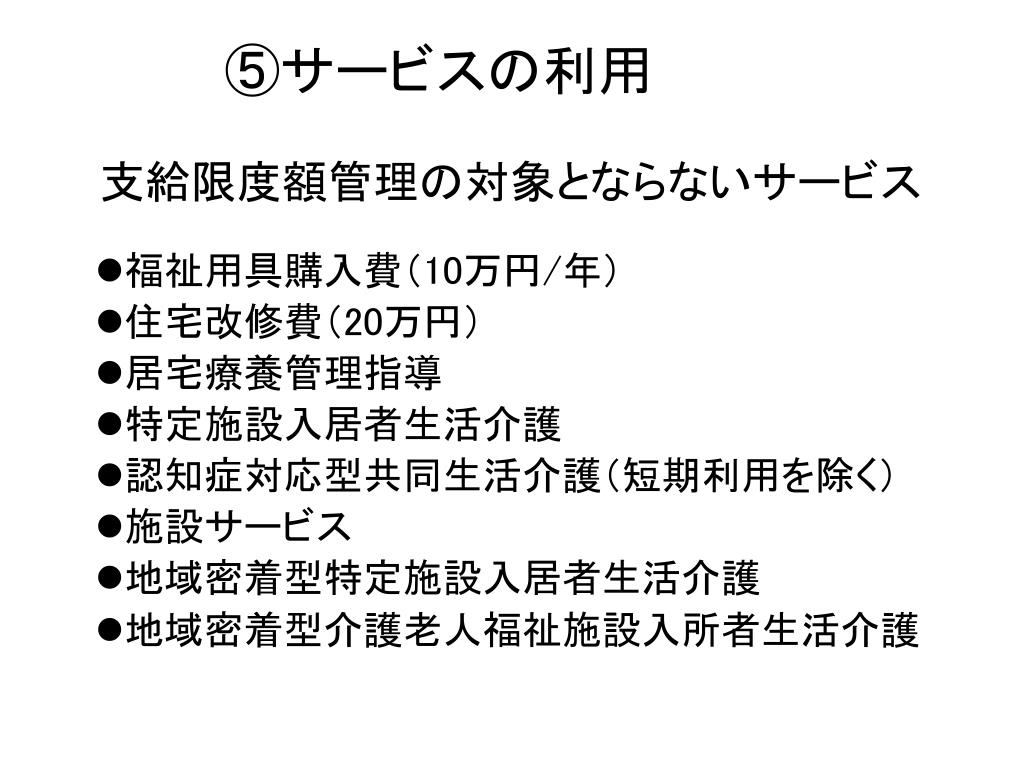 ⑤サービスの利用

支給限度額管理の対象とならないサービス

●福祉用具購入費（10万円/年）
●住宅改修費（20万円）
●居宅療養管理指導
●特定施設入居者生活介護
●認知症対応型共同生活介護（短期利用を除く）
●施設サービス
●地域密着型特定施設入居者生活介護
●地域密着型介護老人福祉施設入所者生活介護